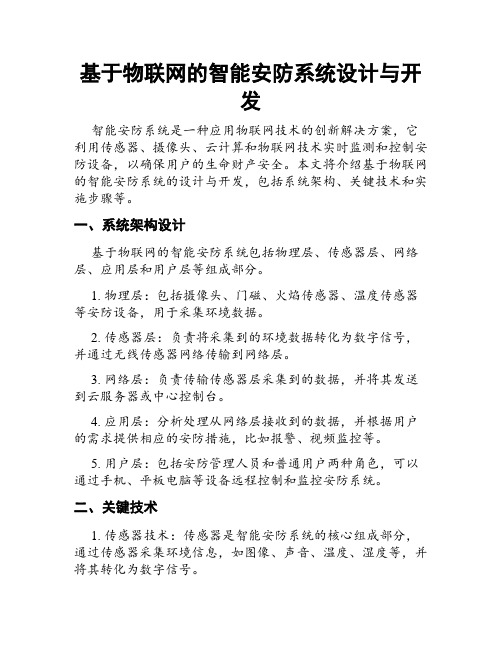 基于物联网的智能安防系统设计与开发

智能安防系统是一种应用物联网技术的创新解决方案，它利用传感器、摄像头、云计算和物联网技术实时监测和控制安防设备，以确保用户的生命财产安全。本文将介绍基于物联网的智能安防系统的设计与开发，包括系统架构、关键技术和实施步骤等。

一、系统架构设计

基于物联网的智能安防系统包括物理层、传感器层、网络层、应用层和用户层等组成部分。

1. 物理层：包括摄像头、门磁、火焰传感器、温度传感器等安防设备，用于采集环境数据。

2. 传感器层：负责将采集到的环境数据转化为数字信号，并通过无线传感器网络传输到网络层。

3. 网络层：负责传输传感器层采集到的数据，并将其发送到云服务器或中心控制台。

4. 应用层：分析处理从网络层接收到的数据，并根据用户的需求提供相应的安防措施，比如报警、视频监控等。

5. 用户层：包括安防管理人员和普通用户两种角色，可以通过手机、平板电脑等设备远程控制和监控安防系统。

二、关键技术

1. 传感器技术：传感器是智能安防系统的核心组成部分，通过传感器采集环境信息，如图像、声音、温度、湿度等，并将其转化为数字信号。